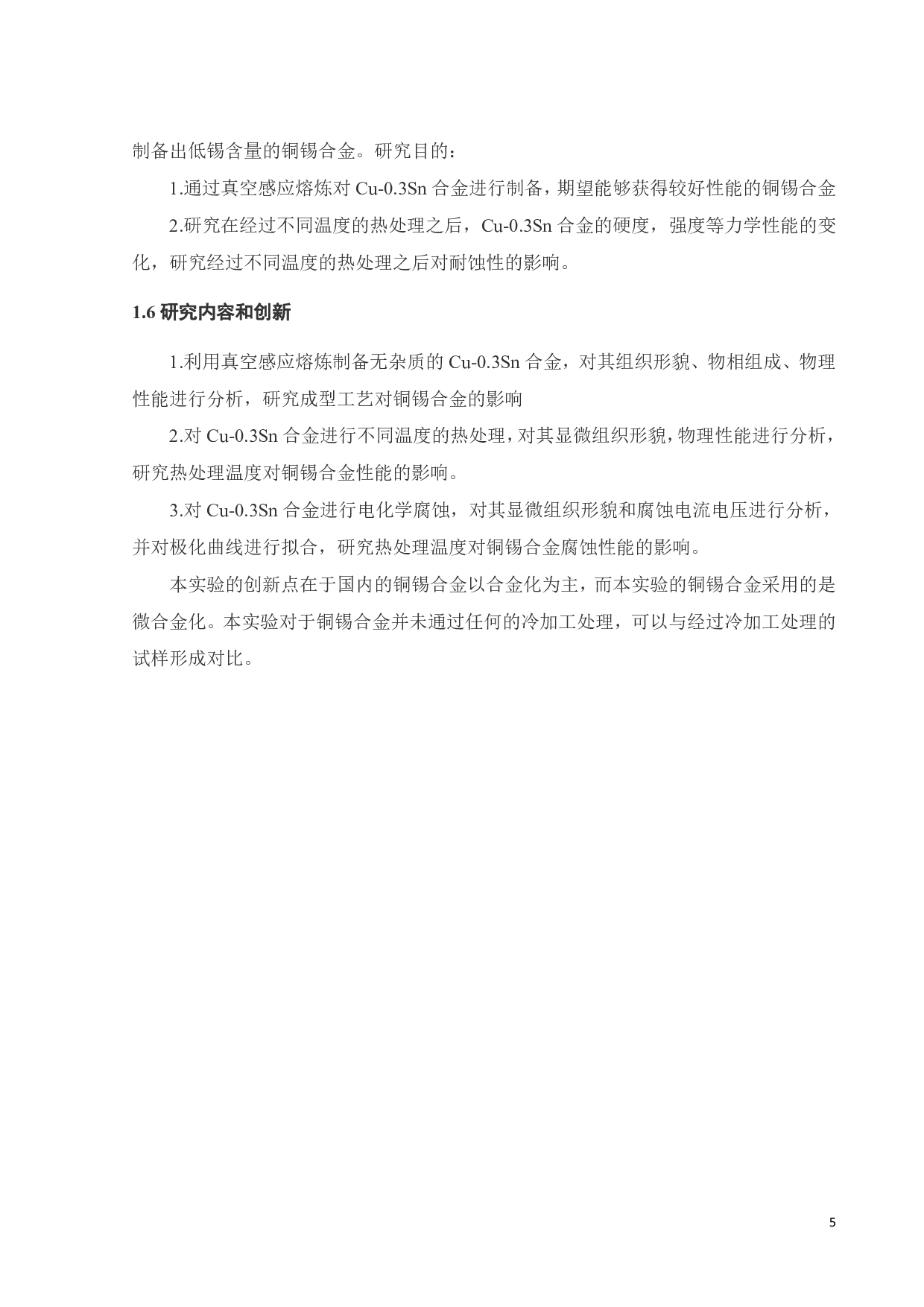 制备出低锡含量的铜锡合金。研究目的：

1.通过真空感应熔炼对 Cu-0.3Sn 合金进行制备，期望能够获得较好性能的铜锡合金

2.研究在经过不同温度的热处理之后，Cu-0.3Sn 合金的硬度，强度等力学性能的变化，研究经过不同温度的热处理之后对耐蚀性的影响。

1.6 研究内容和创新

1.利用真空感应熔炼制备无杂质的 Cu-0.3Sn 合金，对其组织形貌、物相组成、物理性能进行分析，研究成型工艺对铜锡合金的影响

2.对 Cu-0.3Sn 合金进行不同温度的热处理，对其显微组织形貌，物理性能进行分析，研究热处理温度对铜锡合金性能的影响。

3.对 Cu-0.3Sn 合金进行电化学腐蚀，对其显微组织形貌和腐蚀电流电压进行分析，并对极化曲线进行拟合，研究热处理温度对铜锡合金腐蚀性能的影响。

本实验的创新点在于国内的铜锡合金以合金化为主，而本实验的铜锡合金采用的是微合金化。本实验对于铜锡合金并未通过任何的冷加工处理，可以与经过冷加工处理的试样形成对比。

5